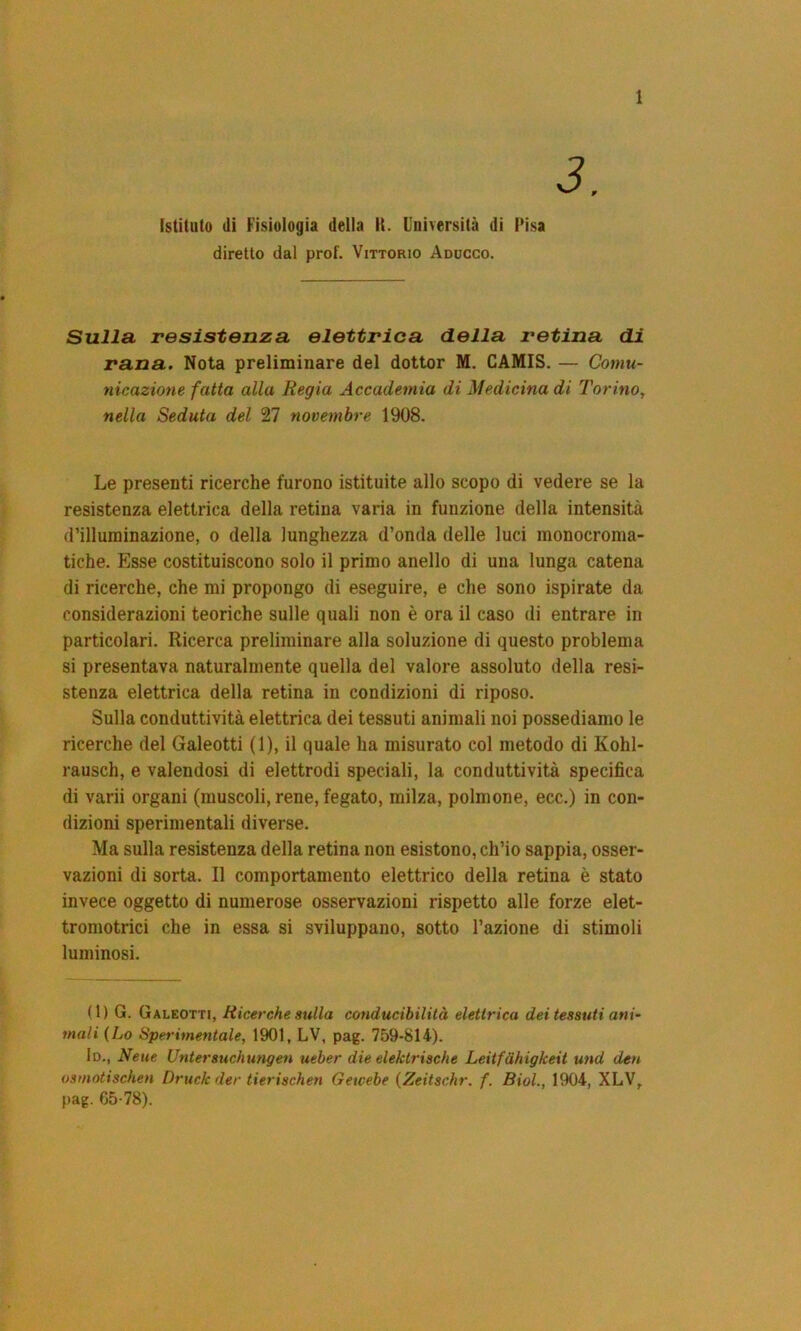 1

3.

Istituto di Fisiologia della R. Università di Pisa
diretto dal prof. Vittorio Aducco.

Sulla resistenza elettrica della retina di rana. Nota preliminare del dottor M. CAMIS. — Comunicazione fatta alla Regia Accademia di Medicina di Torino, nella Seduta del 27 novembre 1908.

Le presenti ricerche furono istituite allo scopo di vedere se la resistenza elettrica della retina varia in funzione della intensità d'illuminazione, o della lunghezza d'onda delle luci monocromatiche. Esse costituiscono solo il primo anello di una lunga catena di ricerche, che mi propongo di eseguire, e che sono ispirate da considerazioni teoriche sulle quali non è ora il caso di entrare in particolari. Ricerca preliminare alla soluzione di questo problema si presentava naturalmente quella del valore assoluto della resistenza elettrica della retina in condizioni di riposo.
Sulla conduttività elettrica dei tessuti animali noi possediamo le ricerche del Galeotti (1), il quale ha misurato col metodo di Kohlrausch, e valendosi di elettrodi speciali, la conduttività specifica di varii organi (muscoli, rene, fegato, milza, polmone, ecc.) in condizioni sperimentali diverse.
Ma sulla resistenza della retina non esistono, ch'io sappia, osservazioni di sorta. Il comportamento elettrico della retina è stato invece oggetto di numerose osservazioni rispetto alle forze elettromotrici che in essa si sviluppano, sotto l'azione di stimoli luminosi.

(1) G. Galeotti, Ricerche sulla conducibilità elettrica dei tessuti animali (Lo Sperimentale, 1901, LV, pag. 759-814).
Id., Neue Untersuchungen ueber die elektrische Leitfähigkeit und den osmotischen Druck der tierischen Gewebe (Zeitschr. f. Biol., 1904, XLV, pag. 65-78).